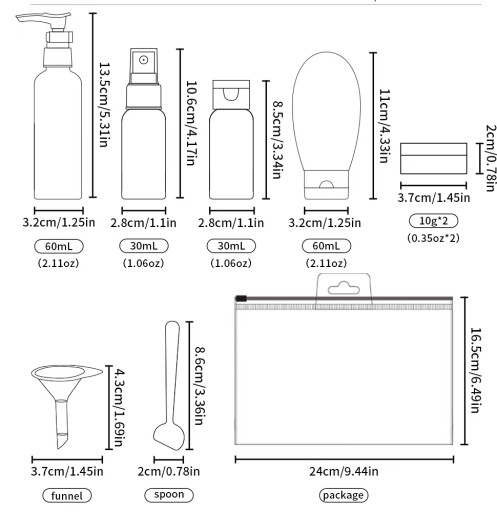 13.5cm/5.31in
3.2cm/1.25in
60mL
(2.11oz)

10.6cm/4.17in
2.8cm/1.1in
30mL
(1.06oz)

8.5cm/3.34in
2.8cm/1.1in
30mL
(1.06oz)

11cm/4.33in
3.2cm/1.25in
60mL
(2.11oz)

2cm/0.78in
3.7cm/1.45in
10g*2
(0.35oz*2)

4.3cm/1.69in
3.7cm/1.45in
funnel

8.6cm/3.36in
2cm/0.78in
spoon

16.5cm/6.49in
24cm/9.44in
package